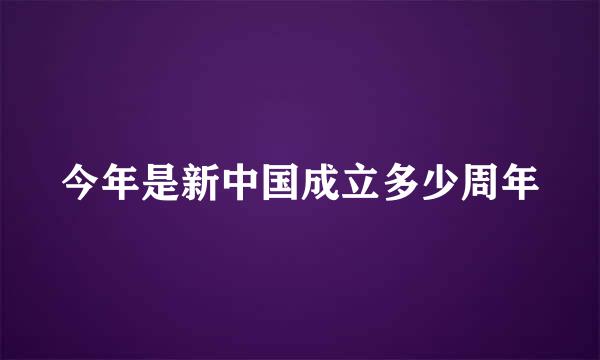 今年是新中国成立多少周年